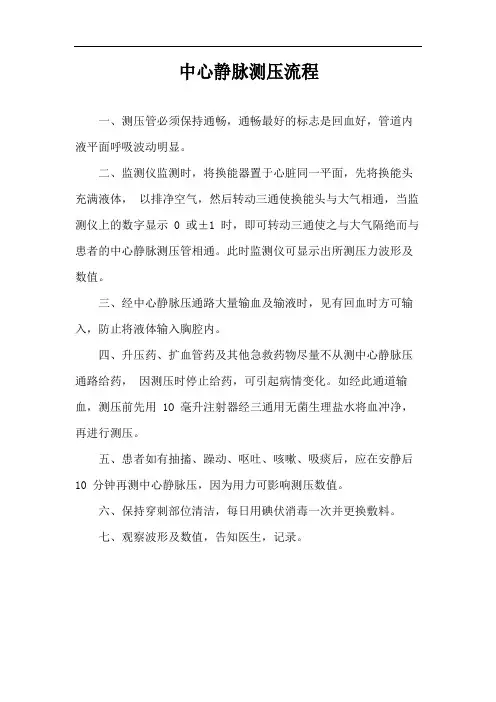 中心静脉测压流程

一、测压管必须保持通畅，通畅最好的标志是回血好，管道内液平面呼吸波动明显。

二、监测仪监测时，将换能器置于心脏同一平面，先将换能头充满液体， 以排净空气，然后转动三通使换能头与大气相通，当监测仪上的数字显示 0 或±1 时，即可转动三通使之与大气隔绝而与患者的中心静脉测压管相通。此时监测仪可显示出所测压力波形及数值。

三、经中心静脉压通路大量输血及输液时，见有回血时方可输入，防止将液体输入胸腔内。

四、升压药、扩血管药及其他急救药物尽量不从测中心静脉压通路给药， 因测压时停止给药，可引起病情变化。如经此通道输血，测压前先用 10 毫升注射器经三通用无菌生理盐水将血冲净，再进行测压。

五、患者如有抽搐、躁动、呕吐、咳嗽、吸痰后，应在安静后 10 分钟再测中心静脉压，因为用力可影响测压数值。

六、保持穿刺部位清洁，每日用碘伏消毒一次并更换敷料。

七、观察波形及数值，告知医生，记录。